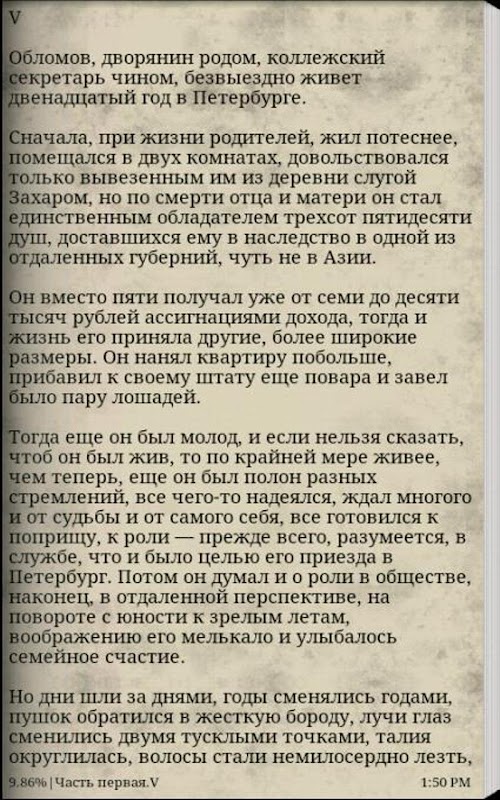 V

Обломов, дворянин родом, коллежский секретарь чином, безвыездно живет двенадцатый год в Петербурге.

Сначала, при жизни родителей, жил потеснее, помещался в двух комнатах, довольствовался только вывезенным им из деревни слугой Захаром, но по смерти отца и матери он стал единственным обладателем трехсот пятидесяти душ, доставшихся ему в наследство в одной из отдаленных губерний, чуть не в Азии.

Он вместо пяти получал уже от семи до десяти тысяч рублей ассигнациями дохода, тогда и жизнь его приняла другие, более широкие размеры. Он нанял квартиру побольше, прибавил к своему штату еще повара и завел было пару лошадей.

Тогда еще он был молод, и если нельзя сказать, чтоб он был жив, то по крайней мере живее, чем теперь, еще он был полон разных стремлений, все чего-то надеялся, ждал многого и от судьбы и от самого себя, все готовился к поприщу, к роли — прежде всего, разумеется, в службе, что и было целью его приезда в Петербург. Потом он думал и о роли в обществе, наконец, в отдаленной перспективе, на повороте с юности к зрелым летам, воображению его мелькало и улыбалось семейное счастие.

Но дни шли за днями, годы сменялись годами, пушок обратился в жесткую бороду, лучи глаз сменились двумя тусклыми точками, талия округлилась, волосы стали немилосердно лезть,

9.86% | Часть первая.V

1:50 PM